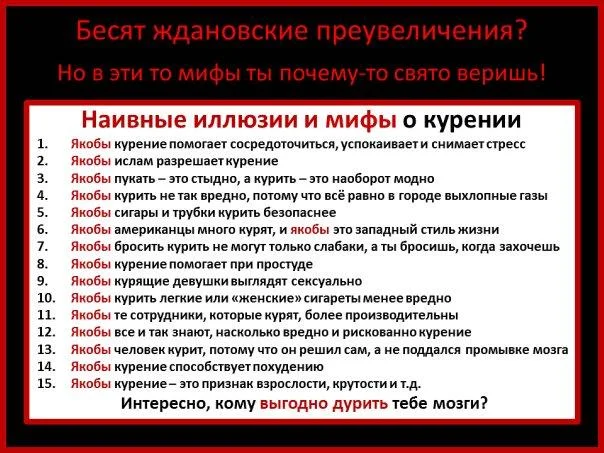 Бесят ждановские преувеличения?

Но в эти то мифы ты почему-то свято веришь!

Наивные иллюзии и мифы о курении

1. Якобы курение помогает сосредоточиться, успокаивает и снимает стресс
2. Якобы ислам разрешает курение
3. Якобы пукать – это стыдно, а курить – это наоборот модно
4. Якобы курить не так вредно, потому что всё равно в городе выхлопные газы
5. Якобы сигары и трубки курить безопаснее
6. Якобы американцы много курят, и якобы это западный стиль жизни
7. Якобы бросить курить не могут только слабаки, а ты бросишь, когда захочешь
8. Якобы курение помогает при простуде
9. Якобы курящие девушки выглядят сексуально
10. Якобы курить легкие или «женские» сигареты менее вредно
11. Якобы те сотрудники, которые курят, более производительны
12. Якобы все и так знают, насколько вредно и рискованно курение
13. Якобы человек курит, потому что он решил сам, а не поддался промывке мозга
14. Якобы курение способствует похудению
15. Якобы курение – это признак взрослости, крутости и т.д.

Интересно, кому выгодно дурить тебе мозги?